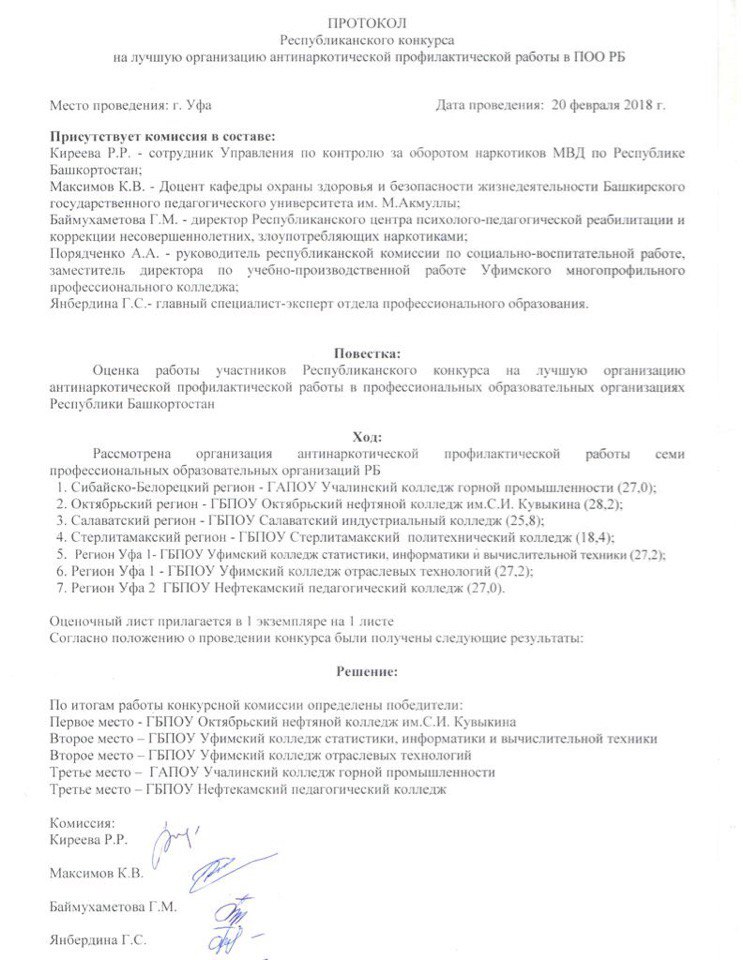 ПРОТОКОЛ
Республиканского конкурса
на лучшую организацию антинаркотической профилактической работы в ПОО РБ

Место проведения: г. Уфа Дата проведения: 20 февраля 2018 г.

Присутствует комиссия в составе:
Киреева Р.Р. - сотрудник Управления по контролю за оборотом наркотиков МВД по Республике Башкортостан;
Максимов К.В. - Доцент кафедры охраны здоровья и безопасности жизнедеятельности Башкирского государственного педагогического университета им. М.Акмуллы;
Баймухаметова Г.М. - директор Республиканского центра психолого-педагогической реабилитации и коррекции несовершеннолетних, злоупотребляющих наркотиками;
Порядченко А.А. - руководитель республиканской комиссии по социально-воспитательной работе, заместитель директора по учебно-производственной работе Уфимского многопрофильного профессионального колледжа;
Янбердина Г.С.- главный специалист-эксперт отдела профессионального образования.

Повестка:
Оценка работы участников Республиканского конкурса на лучшую организацию антинаркотической профилактической работы в профессиональных образовательных организациях Республики Башкортостан

Ход:
Рассмотрена организация антинаркотической профилактической работы семи профессиональных образовательных организаций РБ
1. Сибайско-Белорецкий регион - ГАПОУ Учалинский колледж горной промышленности (27,0);
2. Октябрьский регион - ГБПОУ Октябрьский нефтяной колледж им.С.И. Кувыкина (28,2);
3. Салаватский регион - ГБПОУ Салаватский индустриальный колледж (25,8);
4. Стерлитамакский регион - ГБПОУ Стерлитамакский политехнический колледж (18,4);
5. Регион Уфа 1- ГБПОУ Уфимский колледж статистики, информатики и вычислительной техники (27,2);
6. Регион Уфа 1 - ГБПОУ Уфимский колледж отраслевых технологий (27,2);
7. Регион Уфа 2 ГБПОУ Нефтекамский педагогический колледж (27,0).

Оценочный лист прилагается в 1 экземпляре на 1 листе
Согласно положению о проведении конкурса были получены следующие результаты:

Решение:

По итогам работы конкурсной комиссии определены победители:
Первое место - ГБПОУ Октябрьский нефтяной колледж им.С.И. Кувыкина
Второе место – ГБПОУ Уфимский колледж статистики, информатики и вычислительной техники
Второе место – ГБПОУ Уфимский колледж отраслевых технологий
Третье место – ГАПОУ Учалинский колледж горной промышленности
Третье место – ГБПОУ Нефтекамский педагогический колледж

Комиссия:
Киреева Р.Р.

Максимов К.В.

Баймухаметова Г.М.

Янбердина Г.С.